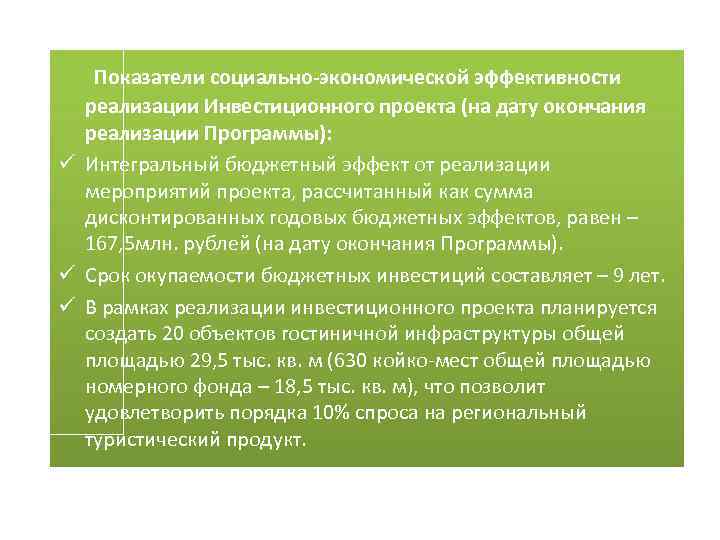 Показатели социально-экономической эффективности реализации Инвестиционного проекта (на дату окончания реализации Программы):

✓ Интегральный бюджетный эффект от реализации мероприятий проекта, рассчитанный как сумма дисконтированных годовых бюджетных эффектов, равен – 167,5млн. рублей (на дату окончания Программы).

✓ Срок окупаемости бюджетных инвестиций составляет – 9 лет.

✓ В рамках реализации инвестиционного проекта планируется создать 20 объектов гостиничной инфраструктуры общей площадью 29,5 тыс. кв. м (630 койко-мест общей площадью номерного фонда – 18,5 тыс. кв. м), что позволит удовлетворить порядка 10% спроса на региональный туристический продукт.